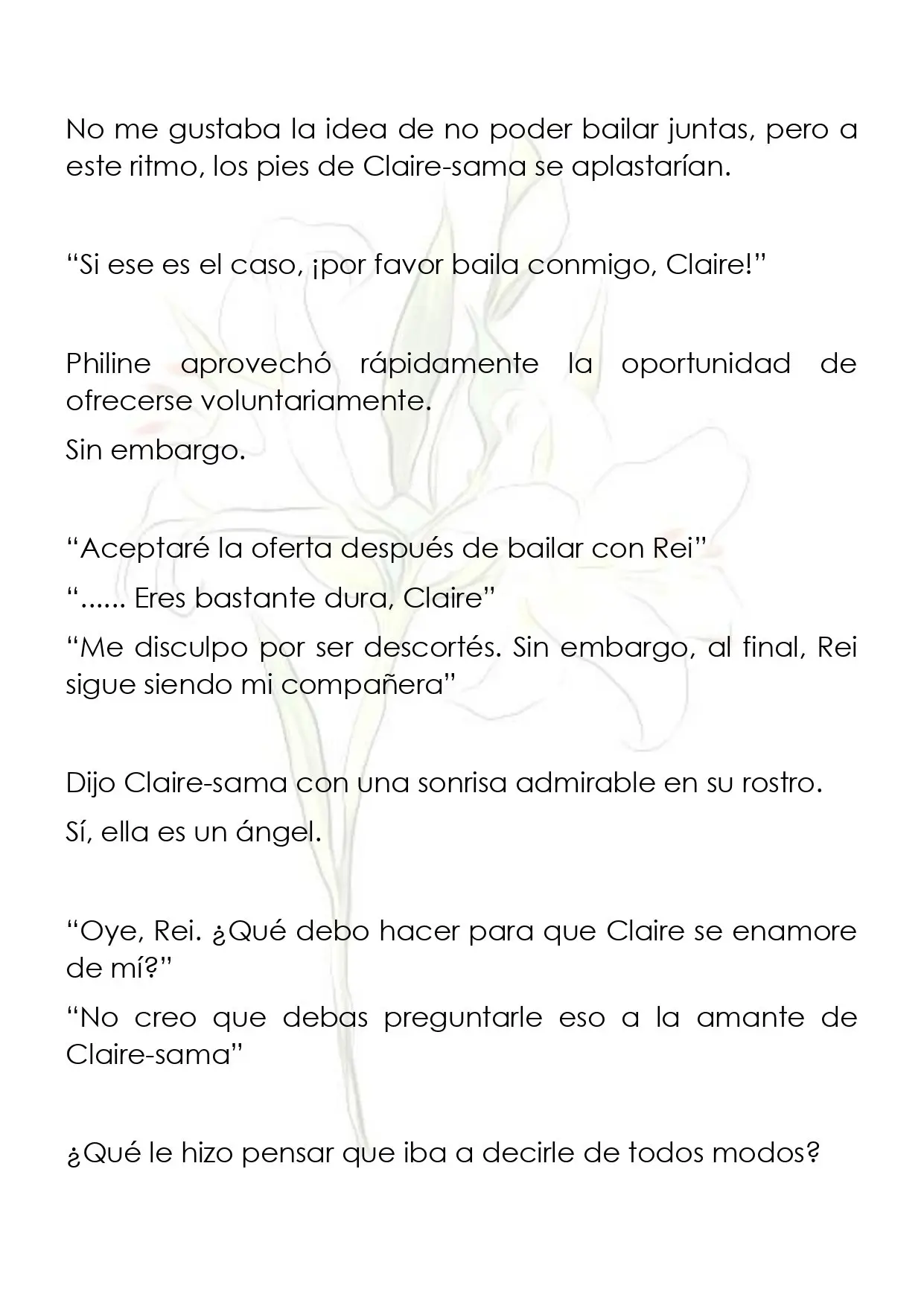 No me gustaba la idea de no poder bailar juntas, pero a este ritmo, los pies de Claire-sama se aplastarían.

"Si ese es el caso, ¡por favor baila conmigo, Claire!"

Philine aprovechó rápidamente la oportunidad de ofrecerse voluntariamente.

Sin embargo.

"Aceptaré la oferta después de bailar con Rei"

"...... Eres bastante dura, Claire"

"Me disculpo por ser descortés. Sin embargo, al final, Rei sigue siendo mi compañera"

Dijo Claire-sama con una sonrisa admirable en su rostro.

Sí, ella es un ángel.

"Oye, Rei. ¿Qué debo hacer para que Claire se enamore de mí?"

"No creo que debas preguntarle eso a la amante de Claire-sama"

¿Qué le hizo pensar que iba a decirle de todos modos?